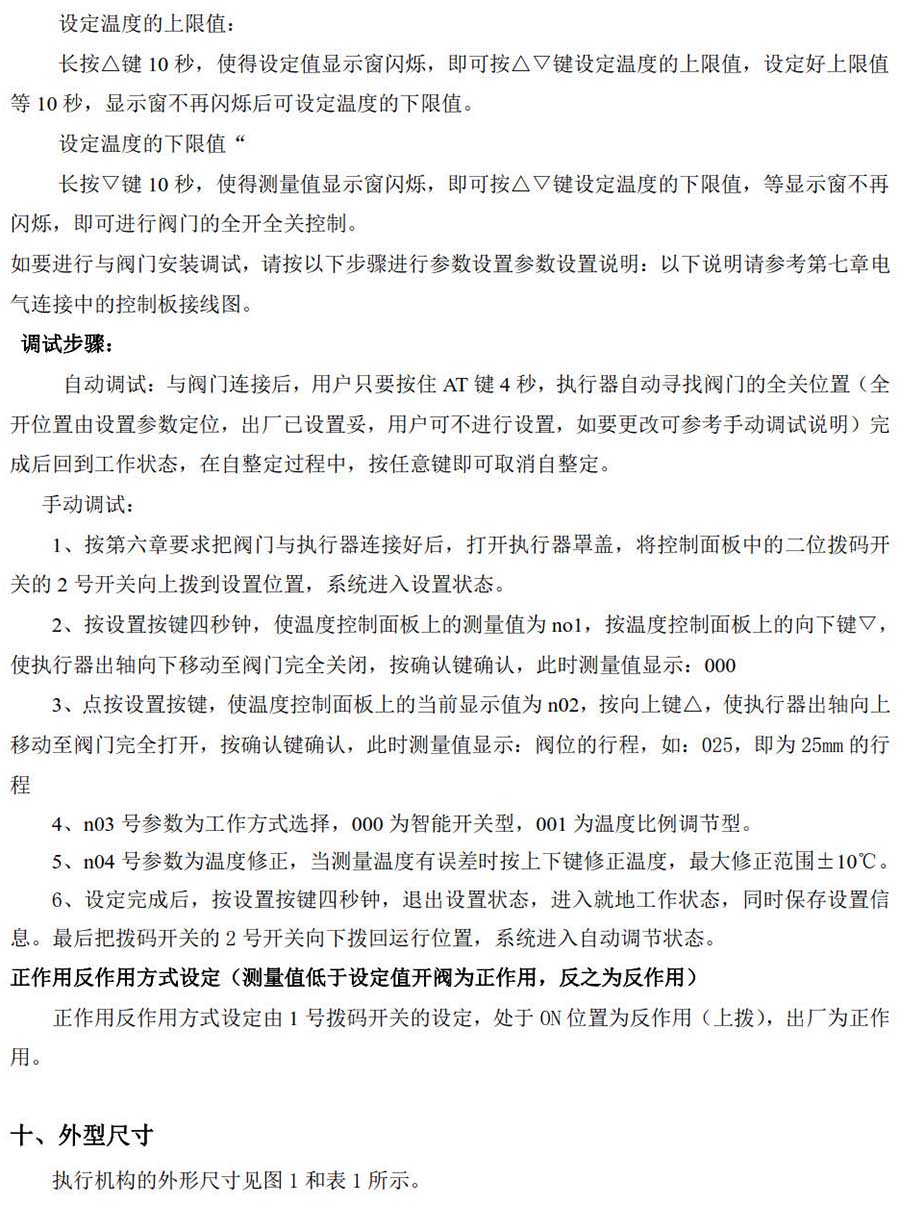 设定温度的上限值：

长按△键 10 秒，使得设定值显示窗闪烁，即可按△▽键设定温度的上限值，设定好上限值等 10 秒，显示窗不再闪烁后可设定温度的下限值。

设定温度的下限值“

长按▽键 10 秒，使得测量值显示窗闪烁，即可按△▽键设定温度的下限值，等显示窗不再闪烁，即可进行阀门的全开全关控制。

如要进行与阀门安装调试，请按以下步骤进行参数设置参数设置说明：以下说明请参考第七章电气连接中的控制板接线图。

调试步骤：

自动调试：与阀门连接后，用户只要按住 AT 键 4 秒，执行器自动寻找阀门的全关位置（全开位置由设置参数定位，出厂已设置妥，用户可不进行设置，如要更改可参考手动调试说明）完成后回到工作状态，在自整定过程中，按任意键即可取消自整定。

手动调试：

1、按第六章要求把阀门与执行器连接好后，打开执行器罩盖，将控制面板中的二位拨码开关的 2 号开关向上拨到设置位置，系统进入设置状态。

2、按设置按键四秒钟，使温度控制面板上的测量值为 no1，按温度控制面板上的向下键▽，使执行器出轴向下移动至阀门完全关闭，按确认键确认，此时测量值显示：000

3、点按设置按键，使温度控制面板上的当前显示值为 n02，按向上键△，使执行器出轴向上移动至阀门完全打开，按确认键确认，此时测量值显示：阀位的行程，如：025，即为 25mm 的行程

4、n03 号参数为工作方式选择，000 为智能开关型，001 为温度比例调节型。

5、n04 号参数为温度修正，当测量温度有误差时按上下键修正温度，最大修正范围±10℃。

6、设定完成后，按设置按键四秒钟，退出设置状态，进入就地工作状态，同时保存设置信息。最后把拨码开关的 2 号开关向下拨回运行位置，系统进入自动调节状态。

正作用反作用方式设定（测量值低于设定值开阀为正作用，反之为反作用）

正作用反作用方式设定由 1 号拨码开关的设定，处于 ON 位置为反作用（上拨），出厂为正作用。

十、外型尺寸

执行机构的外形尺寸见图 1 和表 1 所示。